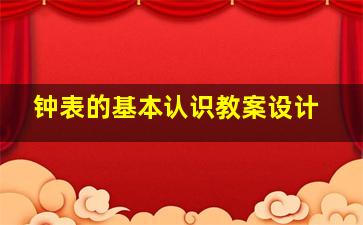 钟表的基本认识教案设计